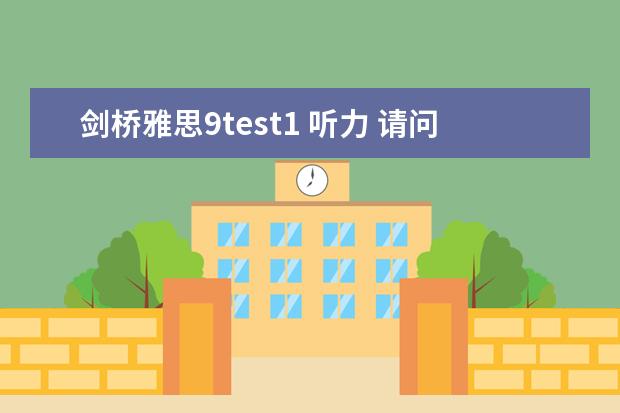 剑桥雅思9test1 听力 请问